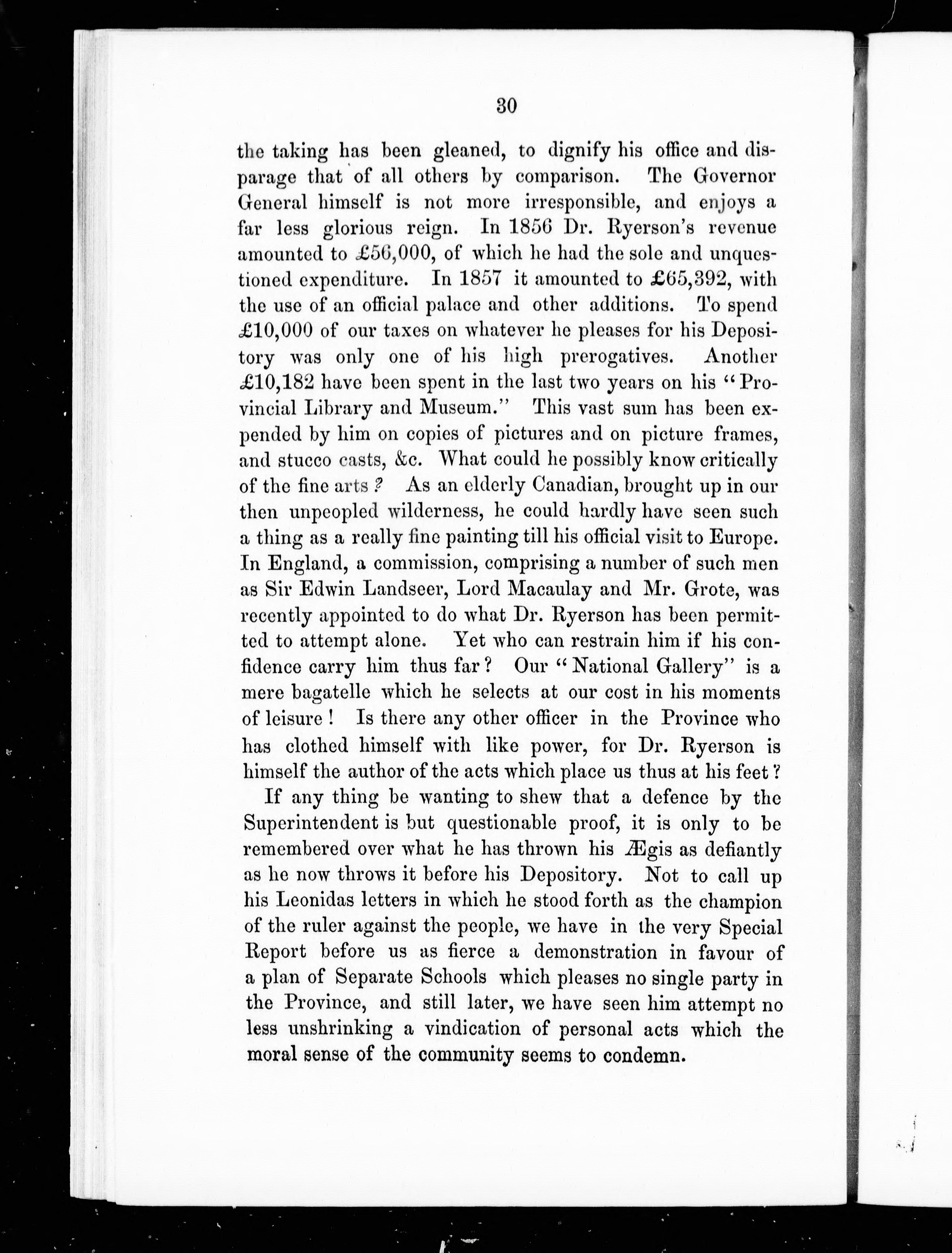 30

the taking has been gleaned, to dignify his office and disparage that of all others by comparison. The Governor General himself is not more irresponsible, and enjoys a far less glorious reign. In 1856 Dr. Ryerson's revenue amounted to £56,000, of which he had the sole and unquestioned expenditure. In 1857 it amounted to £65,392, with the use of an official palace and other additions. To spend £10,000 of our taxes on whatever he pleases for his Depository was only one of his high prerogatives. Another £10,182 have been spent in the last two years on his "Provincial Library and Museum." This vast sum has been expended by him on copies of pictures and on picture frames, and stucco casts, &c. What could he possibly know critically of the fine arts? As an elderly Canadian, brought up in our then unpeopled wilderness, he could hardly have seen such a thing as a really fine painting till his official visit to Europe. In England, a commission, comprising a number of such men as Sir Edwin Landseer, Lord Macaulay and Mr. Grote, was recently appointed to do what Dr. Ryerson has been permitted to attempt alone. Yet who can restrain him if his confidence carry him thus far? Our "National Gallery" is a mere bagatelle which he selects at our cost in his moments of leisure! Is there any other officer in the Province who has clothed himself with like power, for Dr. Ryerson is himself the author of the acts which place us thus at his feet?

If any thing be wanting to shew that a defence by the Superintendent is but questionable proof, it is only to be remembered over what he has thrown his Ægis as defiantly as he now throws it before his Depository. Not to call up his Leonidas letters in which he stood forth as the champion of the ruler against the people, we have in the very Special Report before us as fierce a demonstration in favour of a plan of Separate Schools which pleases no single party in the Province, and still later, we have seen him attempt no less unshrinking a vindication of personal acts which the moral sense of the community seems to condemn.